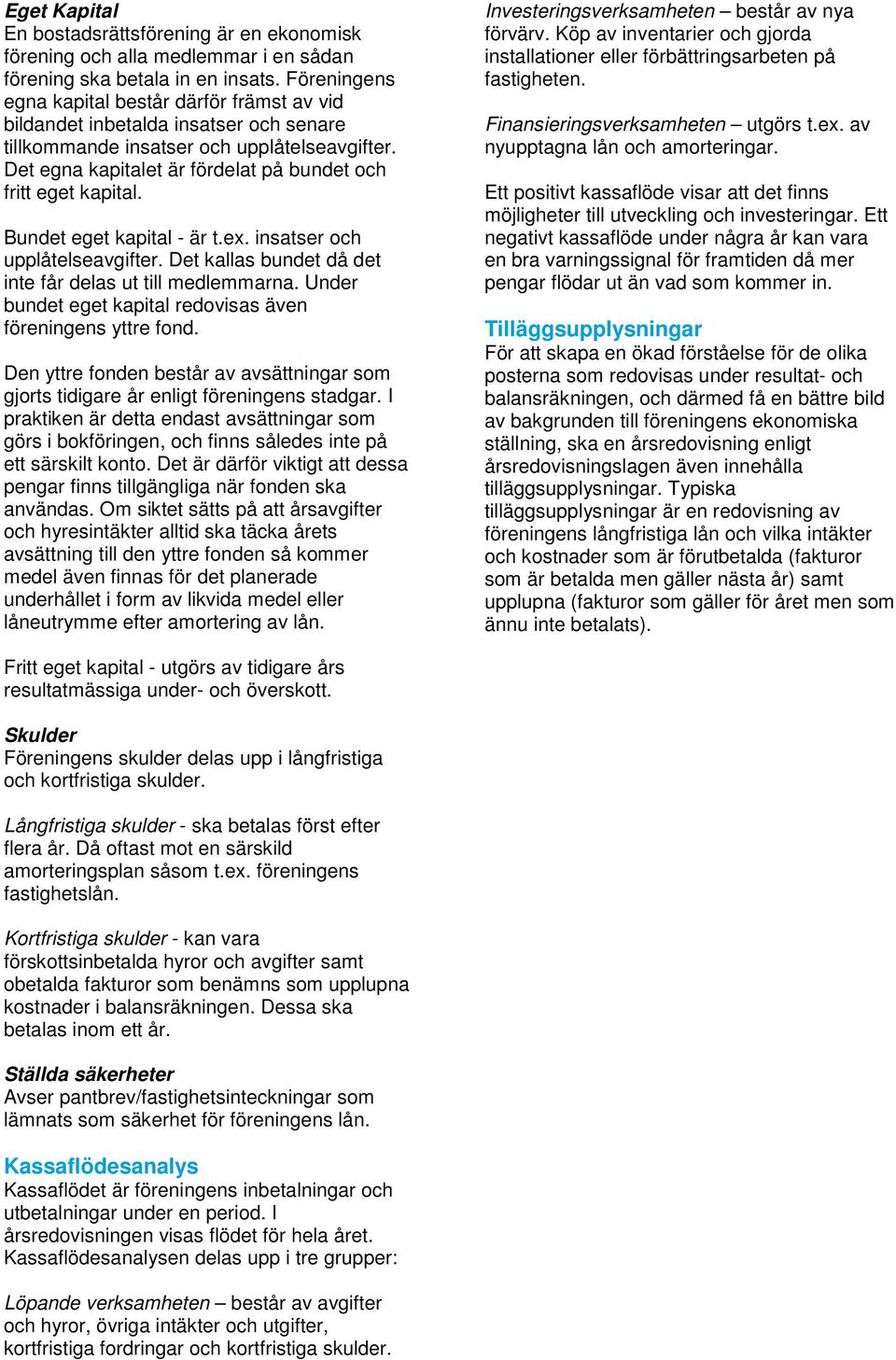 Eget Kapital
En bostadsrättsförening är en ekonomisk förening och alla medlemmar i en sådan förening ska betala in en insats. Föreningens egna kapital består därför främst av vid bildandet inbetalda insatser och senare tillkommande insatser och upplåtelseavgifter. Det egna kapitalet är fördelat på bundet och fritt eget kapital.

Bundet eget kapital - är t.ex. insatser och upplåtelseavgifter. Det kallas bundet då det inte får delas ut till medlemmarna. Under bundet eget kapital redovisas även föreningens yttre fond.

Den yttre fonden består av avsättningar som gjorts tidigare år enligt föreningens stadgar. I praktiken är detta endast avsättningar som görs i bokföringen, och finns således inte på ett särskilt konto. Det är därför viktigt att dessa pengar finns tillgängliga när fonden ska användas. Om siktet sätts på att årsavgifter och hyresintäkter alltid ska täcka årets avsättning till den yttre fonden så kommer medel även finnas för det planerade underhållet i form av likvida medel eller låneutrymme efter amortering av lån.

Fritt eget kapital - utgörs av tidigare års resultatmässiga under- och överskott.

Skulder
Föreningens skulder delas upp i långfristiga och kortfristiga skulder.

Långfristiga skulder - ska betalas först efter flera år. Då oftast mot en särskild amorteringsplan såsom t.ex. föreningens fastighetslån.

Kortfristiga skulder - kan vara förskottsinbetalda hyror och avgifter samt obetalda fakturor som benämns som upplupna kostnader i balansräkningen. Dessa ska betalas inom ett år.

Ställda säkerheter
Avser pantbrev/fastighetsinteckningar som lämnats som säkerhet för föreningens lån.

Kassaflödesanalys
Kassaflödet är föreningens inbetalningar och utbetalningar under en period. I årsredovisningen visas flödet för hela året. Kassaflödesanalysen delas upp i tre grupper:

Löpande verksamheten – består av avgifter och hyror, övriga intäkter och utgifter, kortfristiga fordringar och kortfristiga skulder.

Investeringsverksamheten – består av nya förvärv. Köp av inventarier och gjorda installationer eller förbättringsarbeten på fastigheten.

Finansieringsverksamheten – utgörs t.ex. av nyupptagna lån och amorteringar.

Ett positivt kassaflöde visar att det finns möjligheter till utveckling och investeringar. Ett negativt kassaflöde under några år kan vara en bra varningssignal för framtiden då mer pengar flödar ut än vad som kommer in.

Tilläggsupplysningar
För att skapa en ökad förståelse för de olika posterna som redovisas under resultat- och balansräkningen, och därmed få en bättre bild av bakgrunden till föreningens ekonomiska ställning, ska en årsredovisning enligt årsredovisningslagen även innehålla tilläggsupplysningar. Typiska tilläggsupplysningar är en redovisning av föreningens långfristiga lån och vilka intäkter och kostnader som är förutbetalda (fakturor som är betalda men gäller nästa år) samt upplupna (fakturor som gäller för året men som ännu inte betalats).